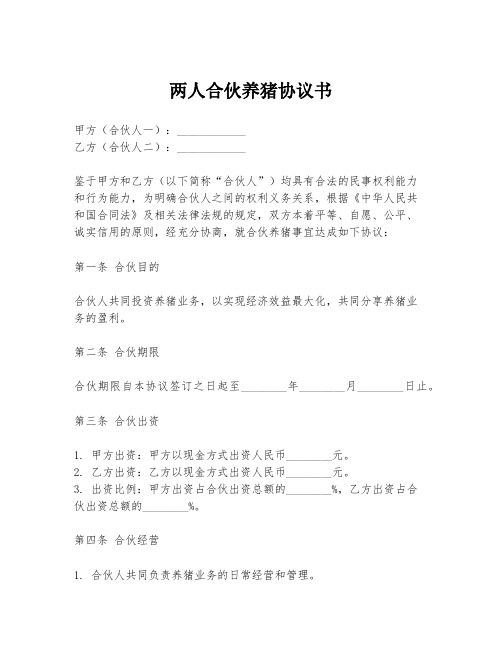 两人合伙养猪协议书

甲方（合伙人一）：____________
乙方（合伙人二）：____________

鉴于甲方和乙方（以下简称“合伙人”）均具有合法的民事权利能力和行为能力，为明确合伙人之间的权利义务关系，根据《中华人民共和国合同法》及相关法律法规的规定，双方本着平等、自愿、公平、诚实信用的原则，经充分协商，就合伙养猪事宜达成如下协议：

第一条 合伙目的

合伙人共同投资养猪业务，以实现经济效益最大化，共同分享养猪业务的盈利。

第二条 合伙期限

合伙期限自本协议签订之日起至________年________月________日止。

第三条 合伙出资

1. 甲方出资：甲方以现金方式出资人民币________元。
2. 乙方出资：乙方以现金方式出资人民币________元。
3. 出资比例：甲方出资占合伙出资总额的________%，乙方出资占合伙出资总额的________%。

第四条 合伙经营

1. 合伙人共同负责养猪业务的日常经营和管理。